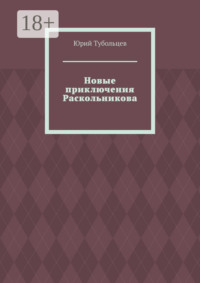 18+

Юрий Тубольцев

Новые приключения Раскольникова